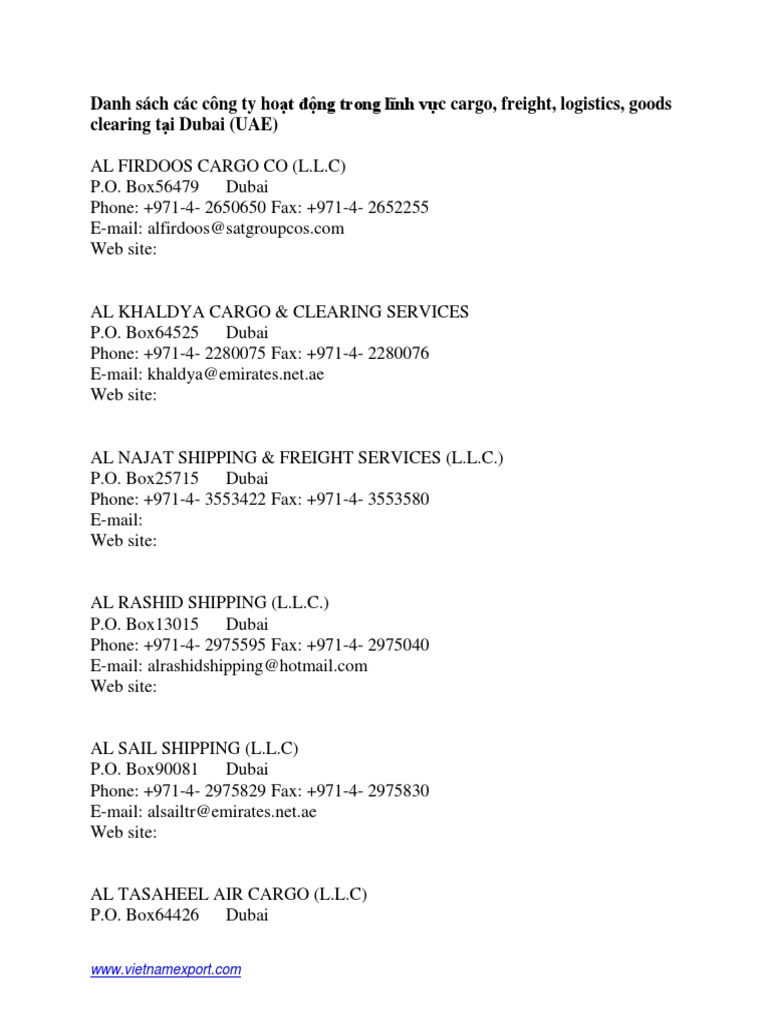 Danh sách các công ty hoạt động trong lĩnh vực cargo, freight, logistics, goods clearing tại Dubai (UAE)

AL FIRDOOS CARGO CO (L.L.C)
P.O. Box56479 Dubai
Phone: +971-4- 2650650 Fax: +971-4- 2652255
E-mail: alfirdoos@satgroupcos.com
Web site:

AL KHALDYA CARGO & CLEARING SERVICES
P.O. Box64525 Dubai
Phone: +971-4- 2280075 Fax: +971-4- 2280076
E-mail: khaldya@emirates.net.ae
Web site:

AL NAJAT SHIPPING & FREIGHT SERVICES (L.L.C.)
P.O. Box25715 Dubai
Phone: +971-4- 3553422 Fax: +971-4- 3553580
E-mail:
Web site:

AL RASHID SHIPPING (L.L.C.)
P.O. Box13015 Dubai
Phone: +971-4- 2975595 Fax: +971-4- 2975040
E-mail: alrashidshipping@hotmail.com
Web site:

AL SAIL SHIPPING (L.L.C)
P.O. Box90081 Dubai
Phone: +971-4- 2975829 Fax: +971-4- 2975830
E-mail: alsailtr@emirates.net.ae
Web site:

AL TASAHEEL AIR CARGO (L.L.C)
P.O. Box64426 Dubai

www.vietnamexport.com